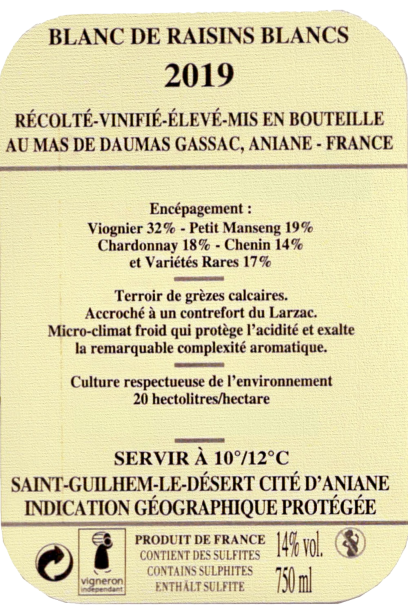 BLANC DE RAISINS BLANCS
2019

RÉCOLTÉ-VINIFIÉ-ÉLEVÉ-MIS EN BOUTEILLE
AU MAS DE DAUMAS GASSAC, ANIANE - FRANCE

Encépagement :
Viognier 32% - Petit Manseng 19%
Chardonnay 18% - Chenin 14%
et Variétés Rares 17%

Terroir de grèzes calcaires.
Accroché à un contrefort du Larzac.
Micro-climat froid qui protège l'acidité et exalte la remarquable complexité aromatique.

Culture respectueuse de l'environnement
20 hectolitres/hectare

SERVIR À 10°/12°C
SAINT-GUILHEM-LE-DÉSERT CITÉ D'ANIANE
INDICATION GÉOGRAPHIQUE PROTÉGÉE

vigneron indépendant

PRODUIT DE FRANCE
CONTIENT DES SULFITES
CONTAINS SULPHITES
ENTHÄLT SULFITE

14% vol.
750 ml